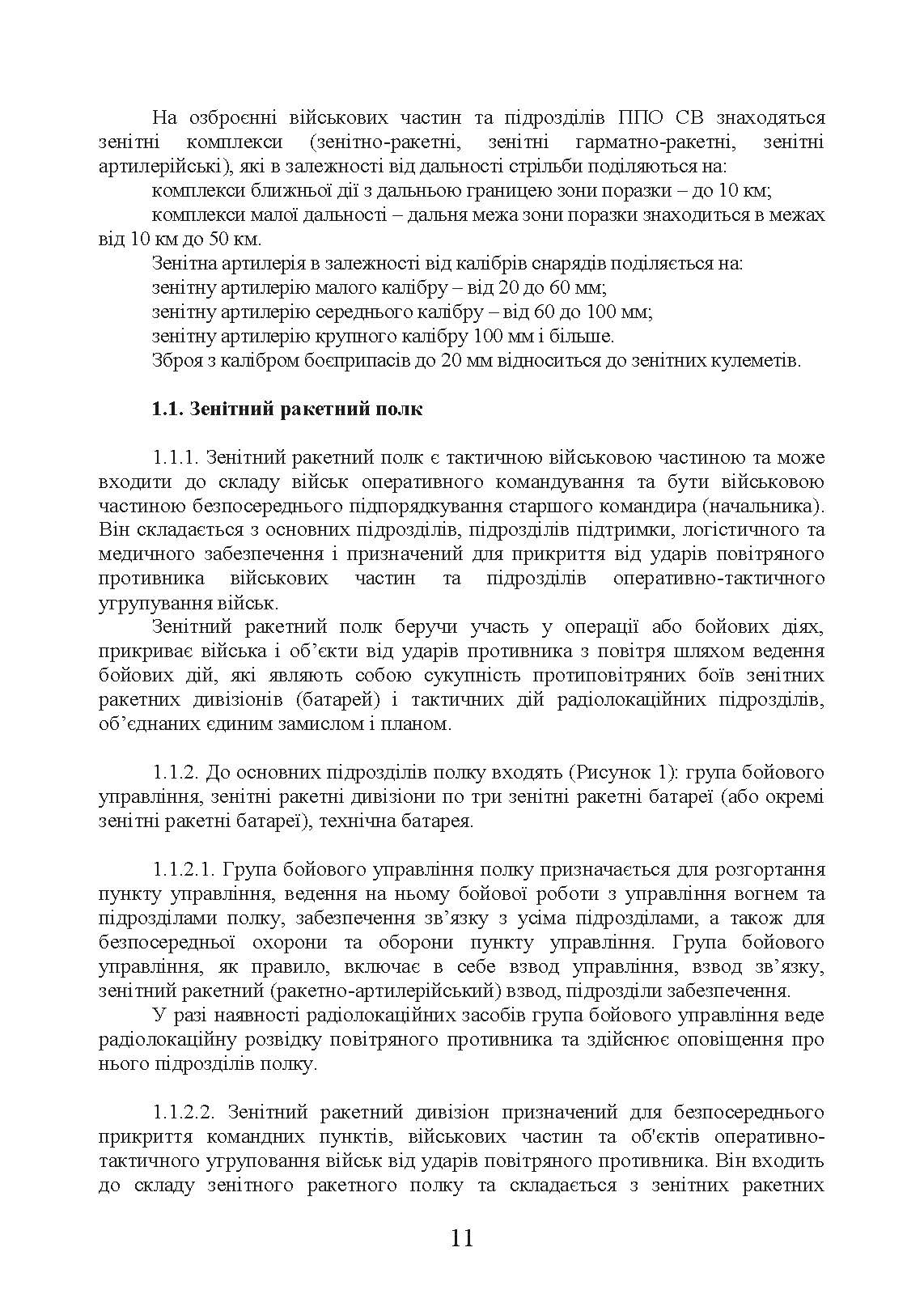 На озброєнні військових частин та підрозділів ППО СВ знаходяться зенітні комплекси (зенітно-ракетні, зенітні гарматно-ракетні, зенітні артилерійські), які в залежності від дальності стрільби поділяються на:

комплекси ближньої дії з дальньою границею зони поразки – до 10 км;

комплекси малої дальності – дальня межа зони поразки знаходиться в межах від 10 км до 50 км.

Зенітна артилерія в залежності від калібрів снарядів поділяється на:

зенітну артилерію малого калібру – від 20 до 60 мм;

зенітну артилерію середнього калібру – від 60 до 100 мм;

зенітну артилерію крупного калібру 100 мм і більше.

Зброя з калібром боєприпасів до 20 мм відноситься до зенітних кулеметів.

1.1. Зенітний ракетний полк

1.1.1. Зенітний ракетний полк є тактичною військовою частиною та може входити до складу військ оперативного командування та бути військовою частиною безпосереднього підпорядкування старшого командира (начальника). Він складається з основних підрозділів, підрозділів підтримки, логістичного та медичного забезпечення і призначений для прикриття від ударів повітряного противника військових частин та підрозділів оперативно-тактичного угрупування військ.

Зенітний ракетний полк беручи участь у операції або бойових діях, прикриває війська і об’єкти від ударів противника з повітря шляхом ведення бойових дій, які являють собою сукупність протиповітряних боїв зенітних ракетних дивізіонів (батарей) і тактичних дій радіолокаційних підрозділів, об’єднаних єдиним замислом і планом.

1.1.2. До основних підрозділів полку входять (Рисунок 1): група бойового управління, зенітні ракетні дивізіони по три зенітні ракетні батареї (або окремі зенітні ракетні батареї), технічна батарея.

1.1.2.1. Група бойового управління полку призначається для розгортання пункту управління, ведення на ньому бойової роботи з управління вогнем та підрозділами полку, забезпечення зв’язку з усіма підрозділами, а також для безпосередньої охорони та оборони пункту управління. Група бойового управління, як правило, включає в себе взвод управління, взвод зв’язку, зенітний ракетний (ракетно-артилерійський) взвод, підрозділи забезпечення.

У разі наявності радіолокаційних засобів група бойового управління веде радіолокаційну розвідку повітряного противника та здійснює оповіщення про нього підрозділів полку.

1.1.2.2. Зенітний ракетний дивізіон призначений для безпосереднього прикриття командних пунктів, військових частин та об'єктів оперативно-тактичного угруповання військ від ударів повітряного противника. Він входить до складу зенітного ракетного полку та складається з зенітних ракетних

11